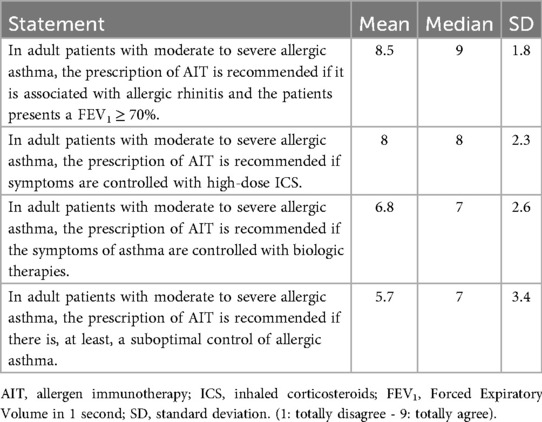 | Statement | Mean | Median | SD |
|---|---|---|---|
| In adult patients with moderate to severe allergic asthma, the prescription of AIT is recommended if it is associated with allergic rhinitis and the patients presents a $FEV_1 \geq 70\%$. | 8.5 | 9 | 1.8 |
| In adult patients with moderate to severe allergic asthma, the prescription of AIT is recommended if symptoms are controlled with high-dose ICS. | 8 | 8 | 2.3 |
| In adult patients with moderate to severe allergic asthma, the prescription of AIT is recommended if the symptoms of asthma are controlled with biologic therapies. | 6.8 | 7 | 2.6 |
| In adult patients with moderate to severe allergic asthma, the prescription of AIT is recommended if there is, at least, a suboptimal control of allergic asthma. | 5.7 | 7 | 3.4 |

AIT, allergen immunotherapy; ICS, inhaled corticosteroids; $FEV_1$, Forced Expiratory Volume in 1 second; SD, standard deviation. (1: totally disagree - 9: totally agree).